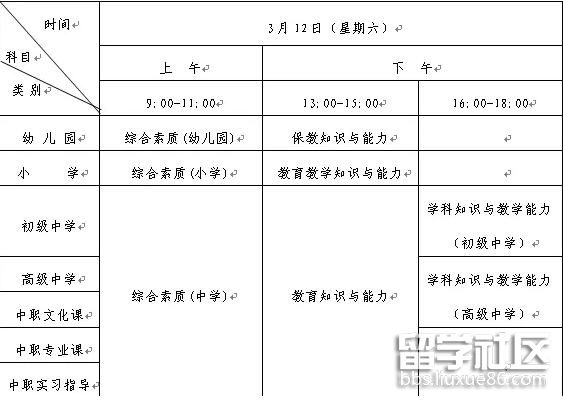 | 时间 科目 类别 | 3月12日（星期六） | | |
|---|---|---|---|
| | 上　午 | 下　午 | |
| | 9:00-11:00 | 13:00-15:00 | 16:00-18:00 |
| 幼　儿　园 | 综合素质(幼儿园) | 保教知识与能力 | |
| 小　　学 | 综合素质(小学) | 教育教学知识与能力 | |
| 初级中学 | 综合素质(中学) | 教育知识与能力 | 学科知识与教学能力（初级中学） |
| 高级中学 | | | 学科知识与教学能力（高级中学） |
| 中职文化课 | | | |
| 中职专业课 | | | |
| 中职实习指导 | | | |

留学社区
bbs.liuxue86.com